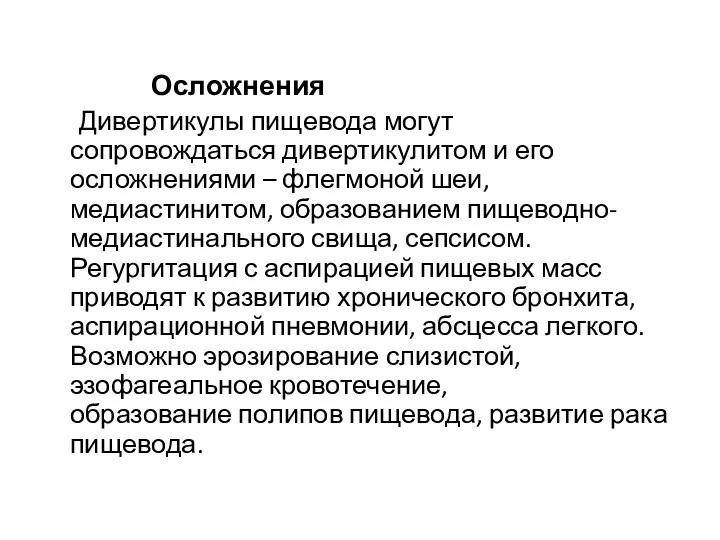 Осложнения

Дивертикулы пищевода могут сопровождаться дивертикулитом и его осложнениями – флегмоной шеи, медиастинитом, образованием пищеводно-медиастинального свища, сепсисом. Регургитация с аспирацией пищевых масс приводят к развитию хронического бронхита, аспирационной пневмонии, абсцесса легкого. Возможно эрозирование слизистой, эзофагеальное кровотечение, образование полипов пищевода, развитие рака пищевода.